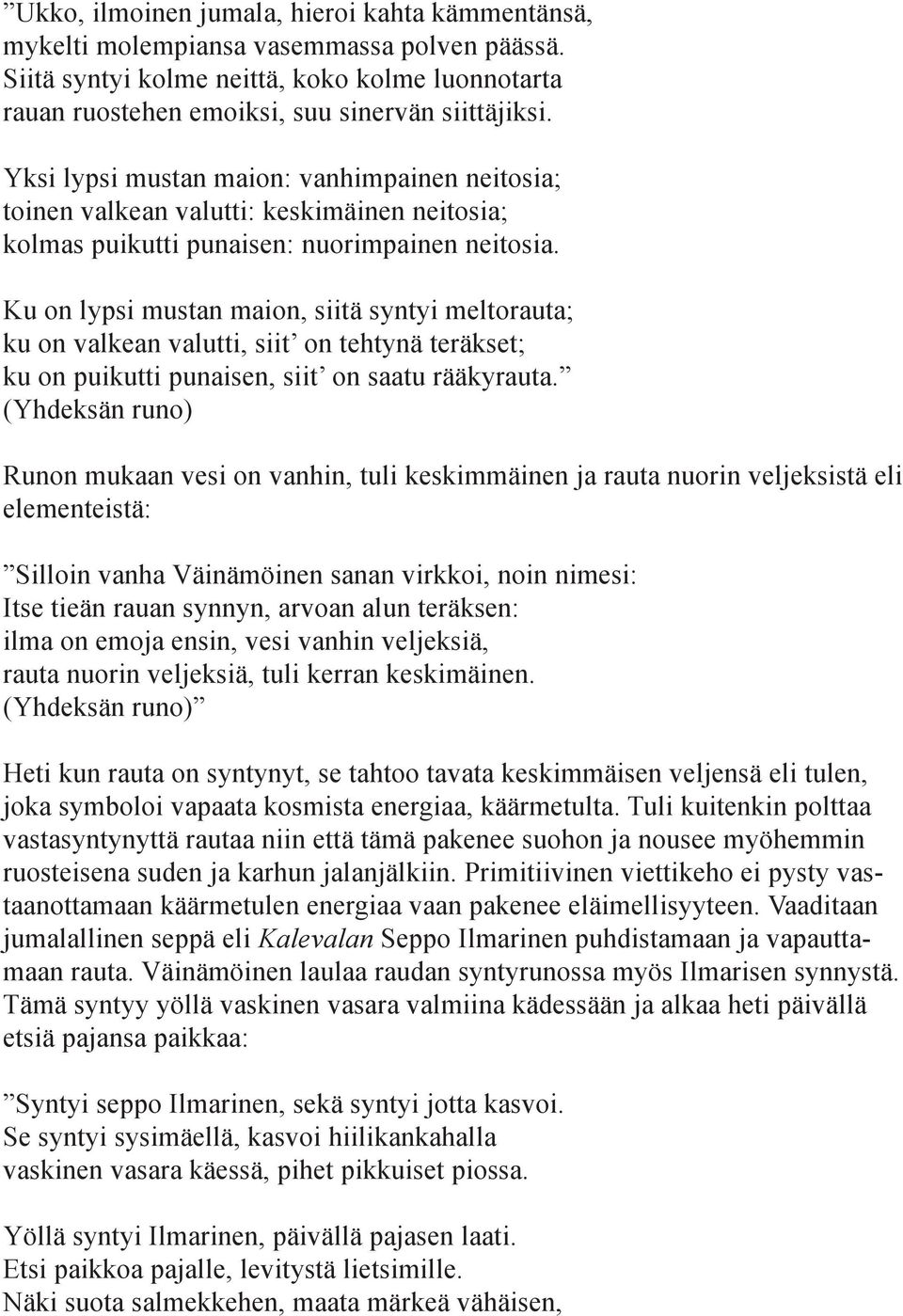 ”Ukko, ilmoinen jumala, hieroi kahta kämmentänsä, mykelti molempiansa vasemmassa polven päässä. Siitä syntyi kolme neittä, koko kolme luonnotarta rauan ruostehen emoiksi, suu sinervän siittäjiksi.

Yksi lypsi mustan maion: vanhimpainen neitosia; toinen valkean valutti: keskimäinen neitosia; kolmas puikutti punaisen: nuorimpainen neitosia.

Ku on lypsi mustan maion, siitä syntyi meltorauta; ku on valkean valutti, siit’ on tehtynä teräkset; ku on puikutti punaisen, siit’ on saatu rääkyrauta.”
(Yhdeksän runo)

Runon mukaan vesi on vanhin, tuli keskimmäinen ja rauta nuorin veljeksistä eli elementeistä:

”Silloin vanha Väinämöinen sanan virkkoi, noin nimesi:
Itse tieän rauan synnyn, arvoan alun teräksen:
ilma on emoja ensin, vesi vanhin veljeksiä,
rauta nuorin veljeksiä, tuli kerran keskimäinen.
(Yhdeksän runo)”

Heti kun rauta on syntynyt, se tahtoo tavata keskimmäisen veljensä eli tulen, joka symboloi vapaata kosmista energiaa, käärmetulta. Tuli kuitenkin polttaa vastasyntynyttä rautaa niin että tämä pakenee suohon ja nousee myöhemmin ruosteisena suden ja karhun jalanjälkiin. Primitiivinen viettikeho ei pysty vastaanottamaan käärmetulen energiaa vaan pakenee eläimellisyyteen. Vaaditaan jumalallinen seppä eli Kalevalan Seppo Ilmarinen puhdistamaan ja vapauttamaan rauta. Väinämöinen laulaa raudan syntyrunossa myös Ilmarisen synnystä. Tämä syntyy yöllä vaskinen vasara valmiina kädessään ja alkaa heti päivällä etsiä pajansa paikkaa:

”Syntyi seppo Ilmarinen, sekä syntyi jotta kasvoi.
Se syntyi sysimäellä, kasvoi hiilikankahalla
vaskinen vasara käessä, pihet pikkuiset piossa.

Yöllä syntyi Ilmarinen, päivällä pajasen laati.
Etsi paikkoa pajalle, levitystä lietsimille.
Näki suota salmekkehen, maata märkeä vähäisen,